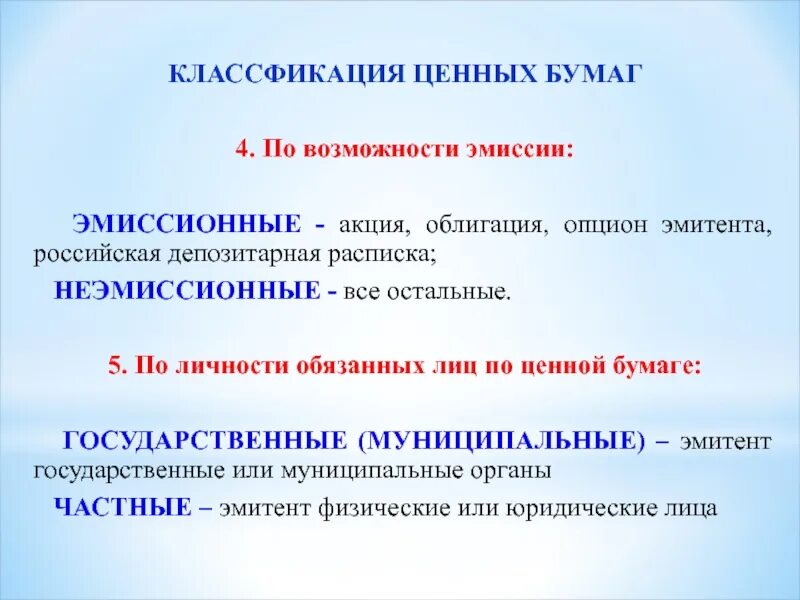 КЛАССФИКАЦИЯ ЦЕННЫХ БУМАГ

4. По возможности эмиссии:

ЭМИССИОННЫЕ - акция, облигация, опцион эмитента, российская депозитарная расписка;

НЕЭМИССИОННЫЕ - все остальные.

5. По личности обязанных лиц по ценной бумаге:

ГОСУДАРСТВЕННЫЕ (МУНИЦИПАЛЬНЫЕ) – эмитент государственные или муниципальные органы

ЧАСТНЫЕ – эмитент физические или юридические лица